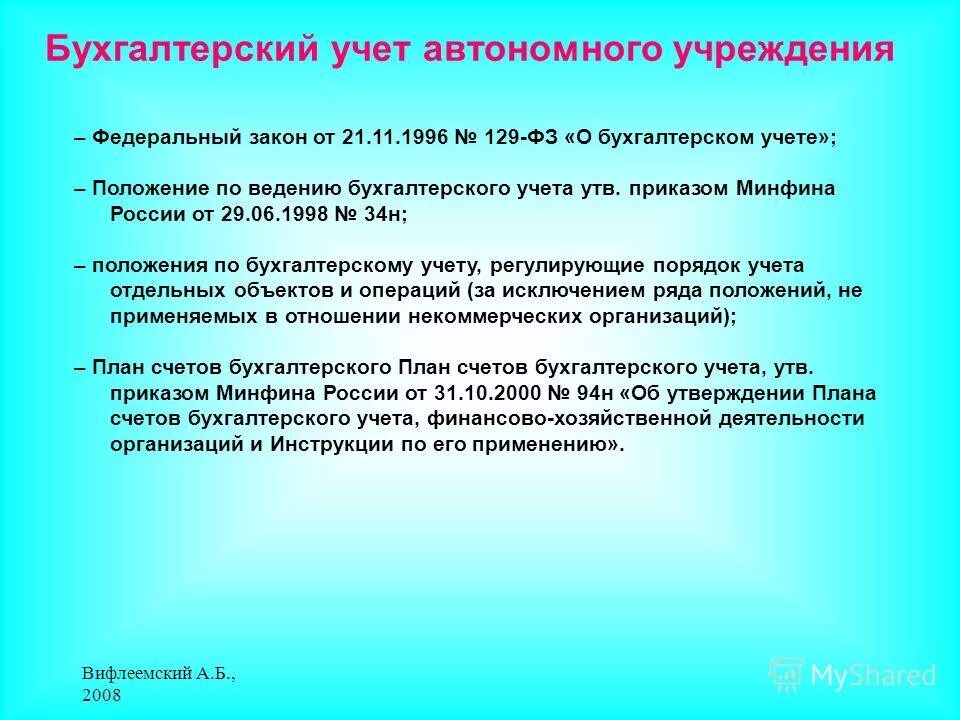 Бухгалтерский учет автономного учреждения

– Федеральный закон от 21.11.1996 № 129-ФЗ «О бухгалтерском учете»;

– Положение по ведению бухгалтерского учета утв. приказом Минфина России от 29.06.1998 № 34н;

– положения по бухгалтерскому учету, регулирующие порядок учета отдельных объектов и операций (за исключением ряда положений, не применяемых в отношении некоммерческих организаций);

– План счетов бухгалтерского План счетов бухгалтерского учета, утв. приказом Минфина России от 31.10.2000 № 94н «Об утверждении Плана счетов бухгалтерского учета, финансово-хозяйственной деятельности организаций и Инструкции по его применению».

Вифлеемский А.Б., 2008

MyShared